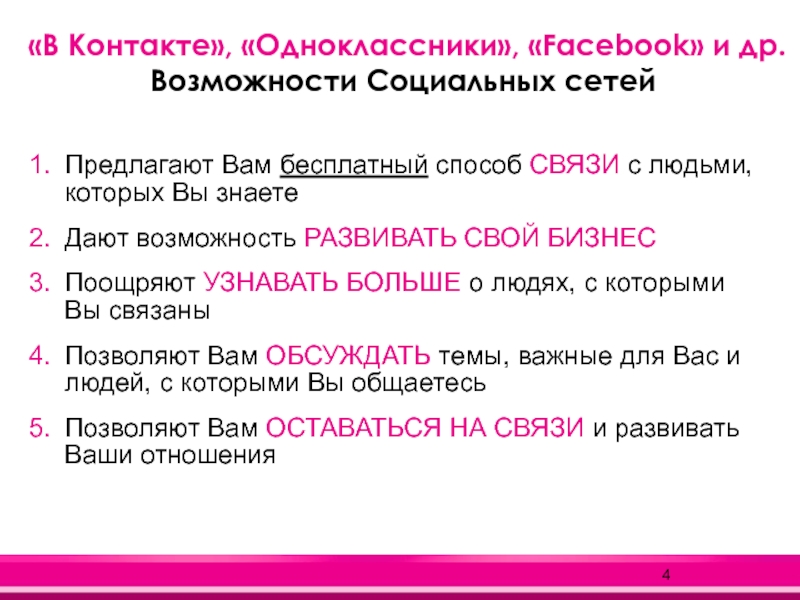 «В Контакте», «Одноклассники», «Facebook» и др.
Возможности Социальных сетей

1. Предлагают Вам бесплатный способ СВЯЗИ с людьми, которых Вы знаете

2. Дают возможность РАЗВИВАТЬ СВОЙ БИЗНЕС

3. Поощряют УЗНАВАТЬ БОЛЬШЕ о людях, с которыми Вы связаны

4. Позволяют Вам ОБСУЖДАТЬ темы, важные для Вас и людей, с которыми Вы общаетесь

5. Позволяют Вам ОСТАВАТЬСЯ НА СВЯЗИ и развивать Ваши отношения

4